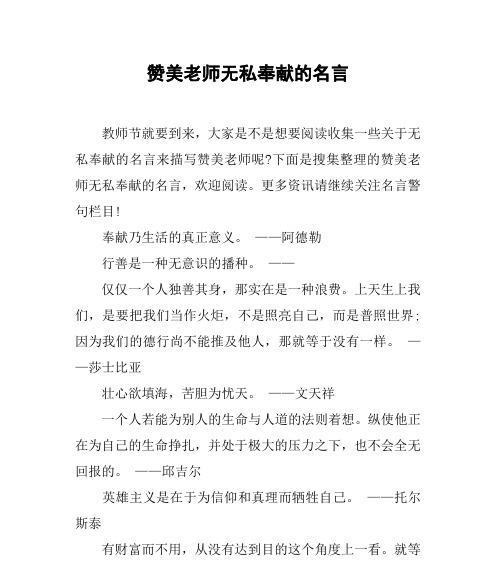 赞美老师无私奉献的名言

教师节就要到来，大家是不是想要阅读收集一些关于无私奉献的名言来描写赞美老师呢?下面是搜集整理的赞美老师无私奉献的名言，欢迎阅读。更多资讯请继续关注名言警句栏目!

奉献乃生活的真正意义。 ——阿德勒

行善是一种无意识的播种。 ——

仅仅一个人独善其身，那实在是一种浪费。上天生上我们，是要把我们当作火炬，不是照亮自己，而是普照世界;因为我们的德行尚不能推及他人，那就等于没有一样。 ——莎士比亚

壮心欲填海，苦胆为忧天。 ——文天祥

一个人若能为别人的生命与人道的法则着想。纵使他正在为自己的生命挣扎，并处于极大的压力之下，也不会全无回报的。 ——邱吉尔

英雄主义是在于为信仰和真理而牺牲自己。 ——托尔斯泰

有财富而不用，从没有达到目的这个角度上一看。就等